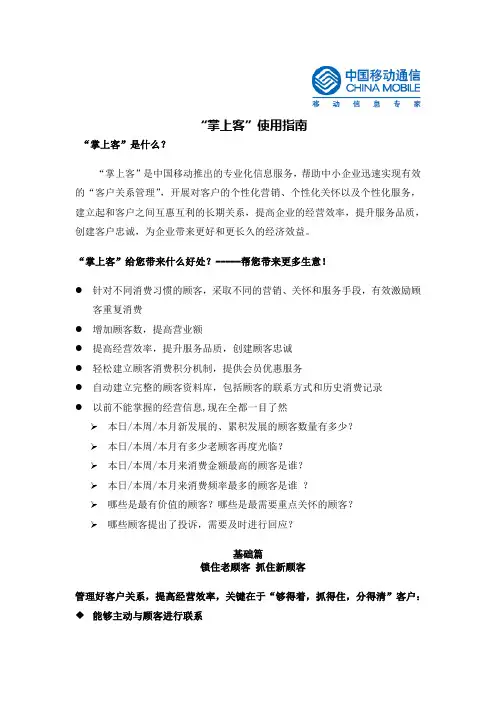 中国移动通信
CHINA MOBILE
移 动 信 息 专 家

“掌上客”使用指南

“掌上客”是什么？

“掌上客”是中国移动推出的专业化信息服务，帮助中小企业迅速实现有效的“客户关系管理”，开展对客户的个性化营销、个性化关怀以及个性化服务，建立起和客户之间互惠互利的长期关系，提高企业的经营效率，提升服务品质，创建客户忠诚，为企业带来更好和更长久的经济效益。

“掌上客”给您带来什么好处？-----帮您带来更多生意！

● 针对不同消费习惯的顾客，采取不同的营销、关怀和服务手段，有效激励顾客重复消费
● 增加顾客数，提高营业额
● 提高经营效率，提升服务品质，创建顾客忠诚
● 轻松建立顾客消费积分机制，提供会员优惠服务
● 自动建立完整的顾客资料库，包括顾客的联系方式和历史消费记录
● 以前不能掌握的经营信息，现在全都一目了然
➢ 本日/本周/本月新发展的、累积发展的顾客数量有多少？
➢ 本日/本周/本月有多少老顾客再度光临？
➢ 本日/本周/本月来消费金额最高的顾客是谁？
➢ 本日/本周/本月来消费频率最多的顾客是谁 ？
➢ 哪些是最有价值的顾客？哪些是最需要重点关怀的顾客？
➢ 哪些顾客提出了投诉，需要及时进行回应？

基础篇
锁住老顾客 抓住新顾客

管理好客户关系，提高经营效率，关键在于“够得着，抓得住，分得清”客户：
◆ 能够主动与顾客进行联系